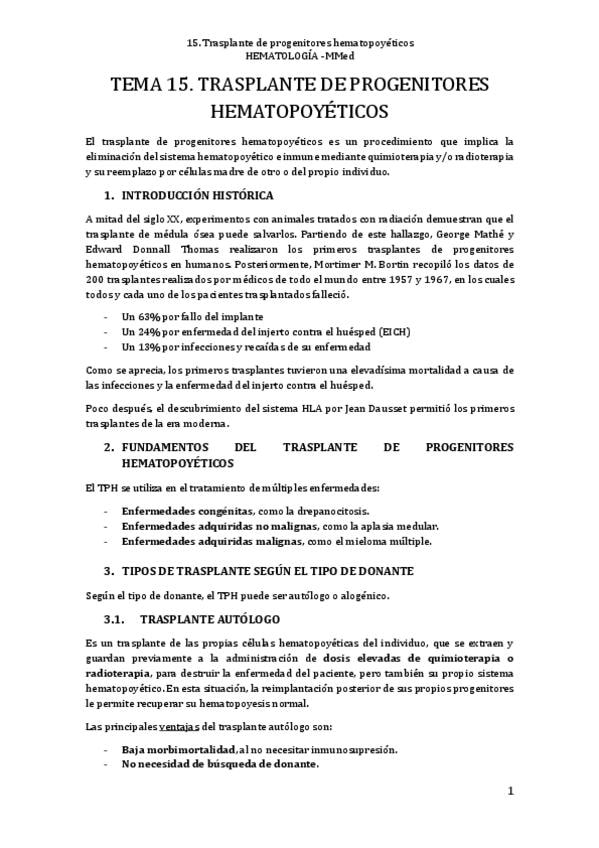 15. Trasplante de progenitores hematopoyéticos
HEMATOLOGÍA -MMed

TEMA 15. TRASPLANTE DE PROGENITORES HEMATOPOYÉTICOS

El trasplante de progenitores hematopoyéticos es un procedimiento que implica la eliminación del sistema hematopoyético e inmune mediante quimioterapia y/o radioterapia y su reemplazo por células madre de otro o del propio individuo.

1. INTRODUCCIÓN HISTÓRICA

A mitad del siglo XX, experimentos con animales tratados con radiación demuestran que el trasplante de médula ósea puede salvarlos. Partiendo de este hallazgo, George Mathé y Edward Donnall Thomas realizaron los primeros trasplantes de progenitores hematopoyéticos en humanos. Posteriormente, Mortimer M. Bortin recopiló los datos de 200 trasplantes realizados por médicos de todo el mundo entre 1957 y 1967, en los cuales todos y cada uno de los pacientes trasplantados falleció.

- Un 63% por fallo del implante
- Un 24% por enfermedad del injerto contra el huésped (EICH)
- Un 13% por infecciones y recaídas de su enfermedad

Como se aprecia, los primeros trasplantes tuvieron una elevadísima mortalidad a causa de las infecciones y la enfermedad del injerto contra el huésped.

Poco después, el descubrimiento del sistema HLA por Jean Dausset permitió los primeros trasplantes de la era moderna.

2. FUNDAMENTOS DEL TRASPLANTE DE PROGENITORES HEMATOPOYÉTICOS

El TPH se utiliza en el tratamiento de múltiples enfermedades:

- Enfermedades congénitas, como la drepanocitosis.
- Enfermedades adquiridas no malignas, como la aplasia medular.
- Enfermedades adquiridas malignas, como el mieloma múltiple.

3. TIPOS DE TRASPLANTE SEGÚN EL TIPO DE DONANTE

Según el tipo de donante, el TPH puede ser autólogo o alogénico.

3.1. TRASPLANTE AUTÓLOGO

Es un trasplante de las propias células hematopoyéticas del individuo, que se extraen y guardan previamente a la administración de dosis elevadas de quimioterapia o radioterapia, para destruir la enfermedad del paciente, pero también su propio sistema hematopoyético. En esta situación, la reimplantación posterior de sus propios progenitores le permite recuperar su hematopoyesis normal.

Las principales ventajas del trasplante autólogo son:

- Baja morbimortalidad, al no necesitar inmunosupresión.
- No necesidad de búsqueda de donante.

1